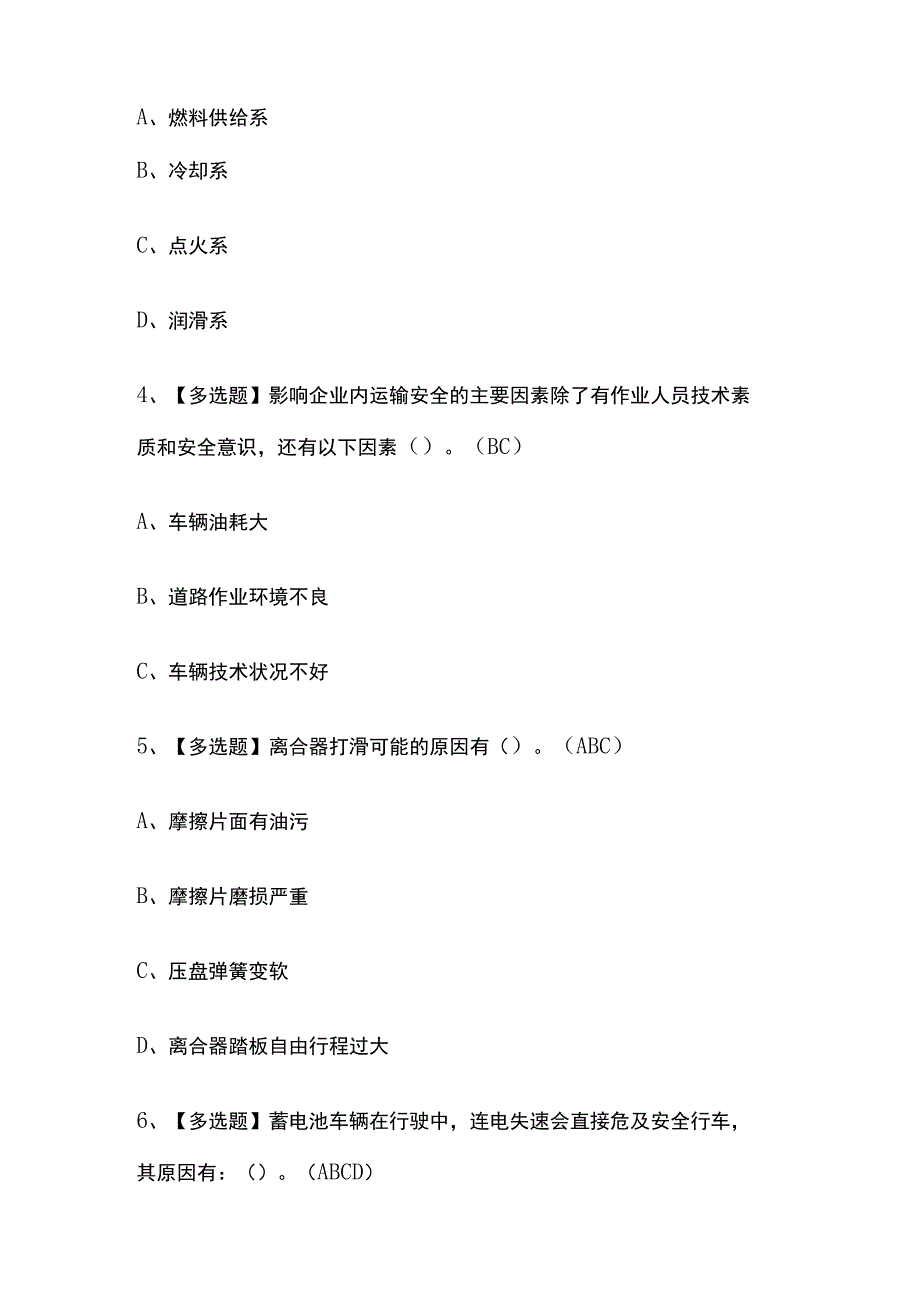 A、燃料供给系

B、冷却系

C、点火系

D、润滑系

4、【多选题】影响企业内运输安全的主要因素除了有作业人员技术素质和安全意识，还有以下因素（）。（BC）

A、车辆油耗大

B、道路作业环境不良

C、车辆技术状况不好

5、【多选题】离合器打滑可能的原因有（）。（ABC）

A、摩擦片面有油污

B、摩擦片磨损严重

C、压盘弹簧变软

D、离合器踏板自由行程过大

6、【多选题】蓄电池车辆在行驶中，连电失速会直接危及安全行车，其原因有：（）。（ABCD）